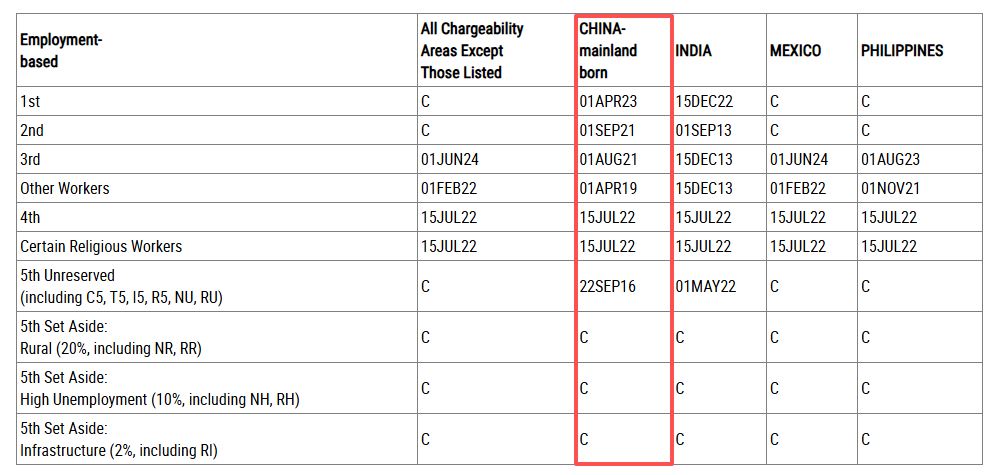 | Employment-based | All Chargeability Areas Except Those Listed | CHINA-mainland born | INDIA | MEXICO | PHILIPPINES |
|---|---|---|---|---|---|
| 1st | C | 01APR23 | 15DEC22 | C | C |
| 2nd | C | 01SEP21 | 01SEP13 | C | C |
| 3rd | 01JUN24 | 01AUG21 | 15DEC13 | 01JUN24 | 01AUG23 |
| Other Workers | 01FEB22 | 01APR19 | 15DEC13 | 01FEB22 | 01NOV21 |
| 4th | 15JUL22 | 15JUL22 | 15JUL22 | 15JUL22 | 15JUL22 |
| Certain Religious Workers | 15JUL22 | 15JUL22 | 15JUL22 | 15JUL22 | 15JUL22 |
| 5th Unreserved (including C5, T5, I5, R5, NU, RU) | C | 22SEP16 | 01MAY22 | C | C |
| 5th Set Aside: Rural (20%, including NR, RR) | C | C | C | C | C |
| 5th Set Aside: High Unemployment (10%, including NH, RH) | C | C | C | C | C |
| 5th Set Aside: Infrastructure (2%, including RI) | C | C | C | C | C |